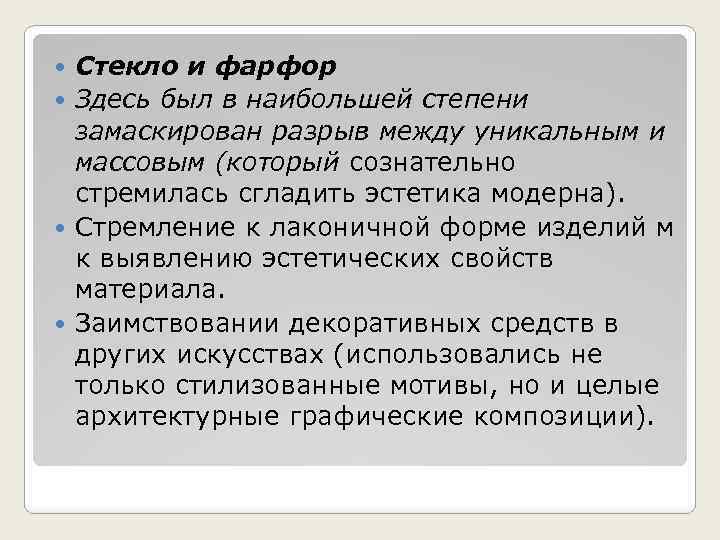 • Стекло и фарфор
• Здесь был в наибольшей степени замаскирован разрыв между уникальным и массовым (который сознательно стремилась сгладить эстетика модерна).
• Стремление к лаконичной форме изделий м к выявлению эстетических свойств материала.
• Заимствовании декоративных средств в других искусствах (использовались не только стилизованные мотивы, но и целые архитектурные графические композиции).